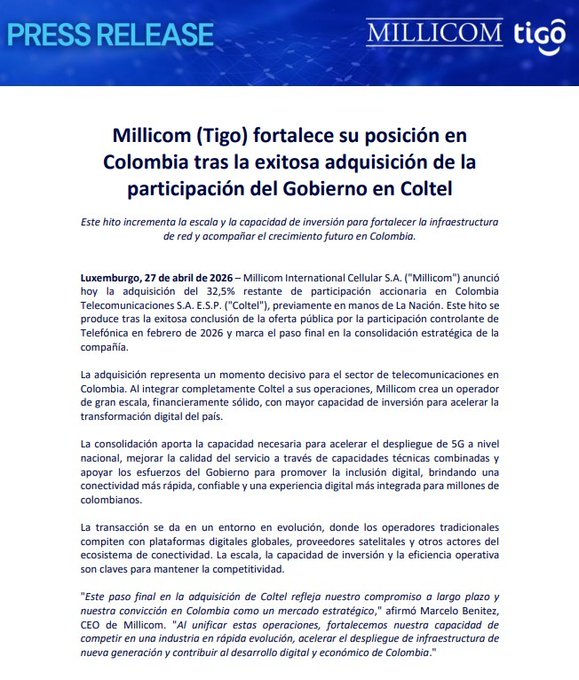 PRESS RELEASE

MILLICOM tigo

Millicom (Tigo) fortalece su posición en Colombia tras la exitosa adquisición de la participación del Gobierno en Coltel

Este hito incrementa la escala y la capacidad de inversión para fortalecer la infraestructura de red y acompañar el crecimiento futuro en Colombia.

Luxemburgo, 27 de abril de 2026 – Millicom International Cellular S.A. ("Millicom") anunció hoy la adquisición del 32,5% restante de participación accionaria en Colombia Telecomunicaciones S.A. E.S.P. ("Coltel"), previamente en manos de La Nación. Este hito se produce tras la exitosa conclusión de la oferta pública por la participación controlante de Telefónica en febrero de 2026 y marca el paso final en la consolidación estratégica de la compañía.

La adquisición representa un momento decisivo para el sector de telecomunicaciones en Colombia. Al integrar completamente Coltel a sus operaciones, Millicom crea un operador de gran escala, financieramente sólido, con mayor capacidad de inversión para acelerar la transformación digital del país.

La consolidación aporta la capacidad necesaria para acelerar el despliegue de 5G a nivel nacional, mejorar la calidad del servicio a través de capacidades técnicas combinadas y apoyar los esfuerzos del Gobierno para promover la inclusión digital, brindando una conectividad más rápida, confiable y una experiencia digital más integrada para millones de colombianos.

La transacción se da en un entorno en evolución, donde los operadores tradicionales compiten con plataformas digitales globales, proveedores satelitales y otros actores del ecosistema de conectividad. La escala, la capacidad de inversión y la eficiencia operativa son claves para mantener la competitividad.

"Este paso final en la adquisición de Coltel refleja nuestro compromiso a largo plazo y nuestra convicción en Colombia como un mercado estratégico," afirmó Marcelo Benitez, CEO de Millicom. "Al unificar estas operaciones, fortalecemos nuestra capacidad de competir en una industria en rápida evolución, acelerar el despliegue de infraestructura de nueva generación y contribuir al desarrollo digital y económico de Colombia."